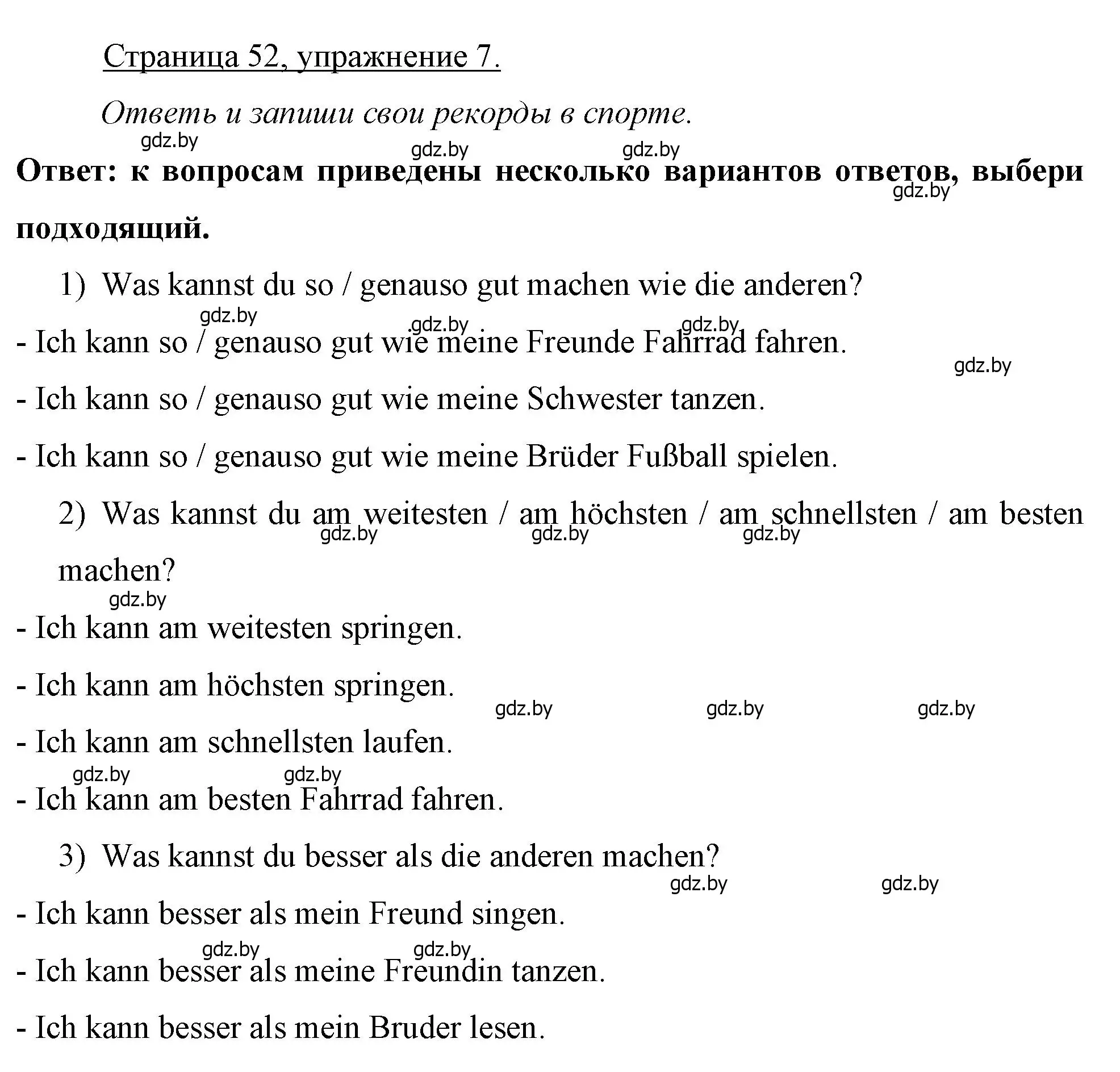 Страница 52, упражнение 7.

Ответь и запиши свои рекорды в спорте.

gdz.by gdz.by gdz.by

Ответ: к вопросам приведены несколько вариантов ответов, выбери подходящий.

gdz.by

1) Was kannst du so / genauso gut machen wie die anderen?

gdz.by gdz.by gdz.by

- Ich kann so / genauso gut wie meine Freunde Fahrrad fahren.

gdz.by

- Ich kann so / genauso gut wie meine Schwester tanzen.

- Ich kann so / genauso gut wie meine Brüder Fußball spielen.

2) Was kannst du am weitesten / am höchsten / am schnellsten / am besten machen?

gdz.by gdz.by gdz.by

gdz.by

- Ich kann am weitesten springen.

- Ich kann am höchsten springen.

gdz.by gdz.by gdz.by

- Ich kann am schnellsten laufen.

gdz.by gdz.by

- Ich kann am besten Fahrrad fahren.

3) Was kannst du besser als die anderen machen?

gdz.by gdz.by

- Ich kann besser als mein Freund singen.

gdz.by gdz.by

- Ich kann besser als meine Freundin tanzen.

- Ich kann besser als mein Bruder lesen.